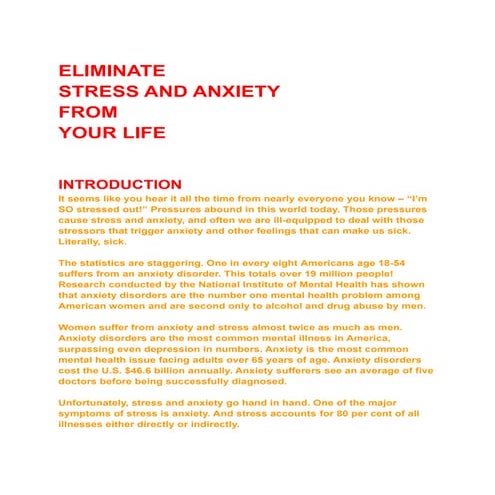 ELIMINATE
STRESS AND ANXIETY
FROM
YOUR LIFE

INTRODUCTION

It seems like you hear it all the time from nearly everyone you know – "I'm SO stressed out!" Pressures abound in this world today. Those pressures cause stress and anxiety, and often we are ill-equipped to deal with those stressors that trigger anxiety and other feelings that can make us sick. Literally, sick.

The statistics are staggering. One in every eight Americans age 18-54 suffers from an anxiety disorder. This totals over 19 million people! Research conducted by the National Institute of Mental Health has shown that anxiety disorders are the number one mental health problem among American women and are second only to alcohol and drug abuse by men.

Women suffer from anxiety and stress almost twice as much as men. Anxiety disorders are the most common mental illness in America, surpassing even depression in numbers. Anxiety is the most common mental health issue facing adults over 65 years of age. Anxiety disorders cost the U.S. $46.6 billion annually. Anxiety sufferers see an average of five doctors before being successfully diagnosed.

Unfortunately, stress and anxiety go hand in hand. One of the major symptoms of stress is anxiety. And stress accounts for 80 per cent of all illnesses either directly or indirectly.